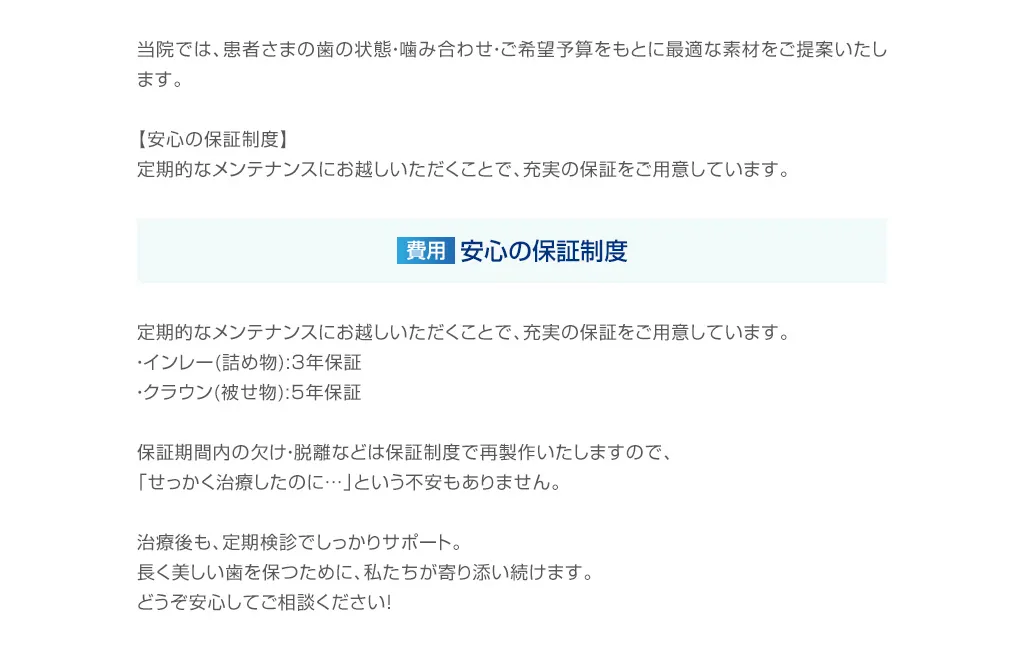 当院では、患者さまの歯の状態･噛み合わせ･ご希望予算をもとに最適な素材をご提案いたします。

【安心の保証制度】
定期的なメンテナンスにお越しいただくことで、充実の保証をご用意しています。

費用 安心の保証制度

定期的なメンテナンスにお越しいただくことで、充実の保証をご用意しています。
･インレー(詰め物):3年保証
･クラウン(被せ物):5年保証

保証期間内の欠け･脱離などは保証制度で再製作いたしますので、
「せっかく治療したのに…」という不安もありません。

治療後も、定期検診でしっかりサポート。
長く美しい歯を保つために、私たちが寄り添い続けます。
どうぞ安心してご相談ください!